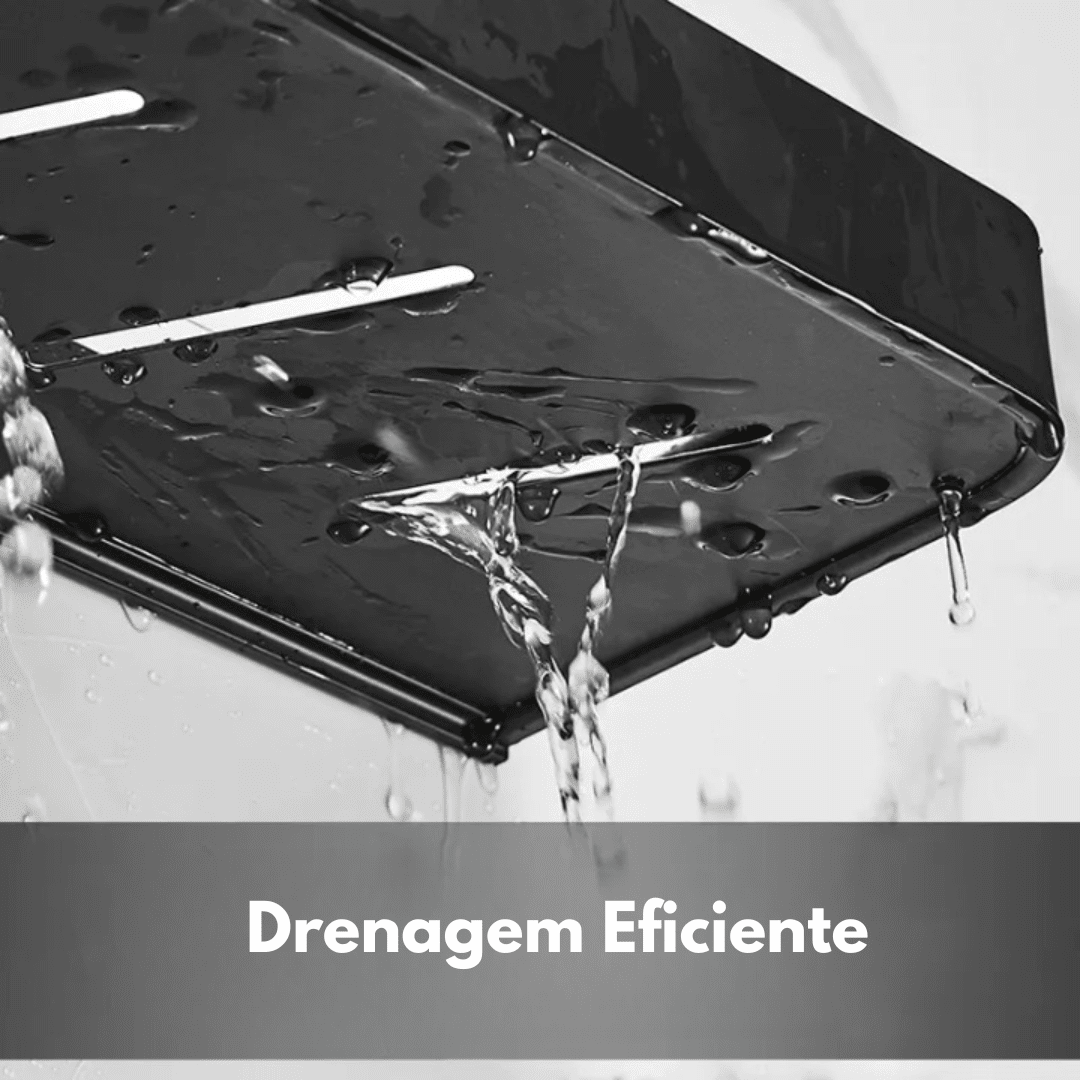 Drenagem Eficiente